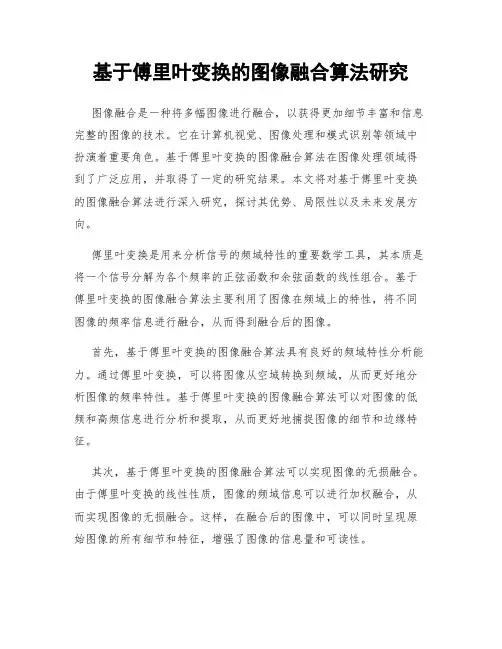 基于傅里叶变换的图像融合算法研究

图像融合是一种将多幅图像进行融合，以获得更加细节丰富和信息完整的图像的技术。它在计算机视觉、图像处理和模式识别等领域中扮演着重要角色。基于傅里叶变换的图像融合算法在图像处理领域得到了广泛应用，并取得了一定的研究结果。本文将对基于傅里叶变换的图像融合算法进行深入研究，探讨其优势、局限性以及未来发展方向。

傅里叶变换是用来分析信号的频域特性的重要数学工具，其本质是将一个信号分解为各个频率的正弦函数和余弦函数的线性组合。基于傅里叶变换的图像融合算法主要利用了图像在频域上的特性，将不同图像的频率信息进行融合，从而得到融合后的图像。

首先，基于傅里叶变换的图像融合算法具有良好的频域特性分析能力。通过傅里叶变换，可以将图像从空域转换到频域，从而更好地分析图像的频率特性。基于傅里叶变换的图像融合算法可以对图像的低频和高频信息进行分析和提取，从而更好地捕捉图像的细节和边缘特征。

其次，基于傅里叶变换的图像融合算法可以实现图像的无损融合。由于傅里叶变换的线性性质，图像的频域信息可以进行加权融合，从而实现图像的无损融合。这样，在融合后的图像中，可以同时呈现原始图像的所有细节和特征，增强了图像的信息量和可读性。